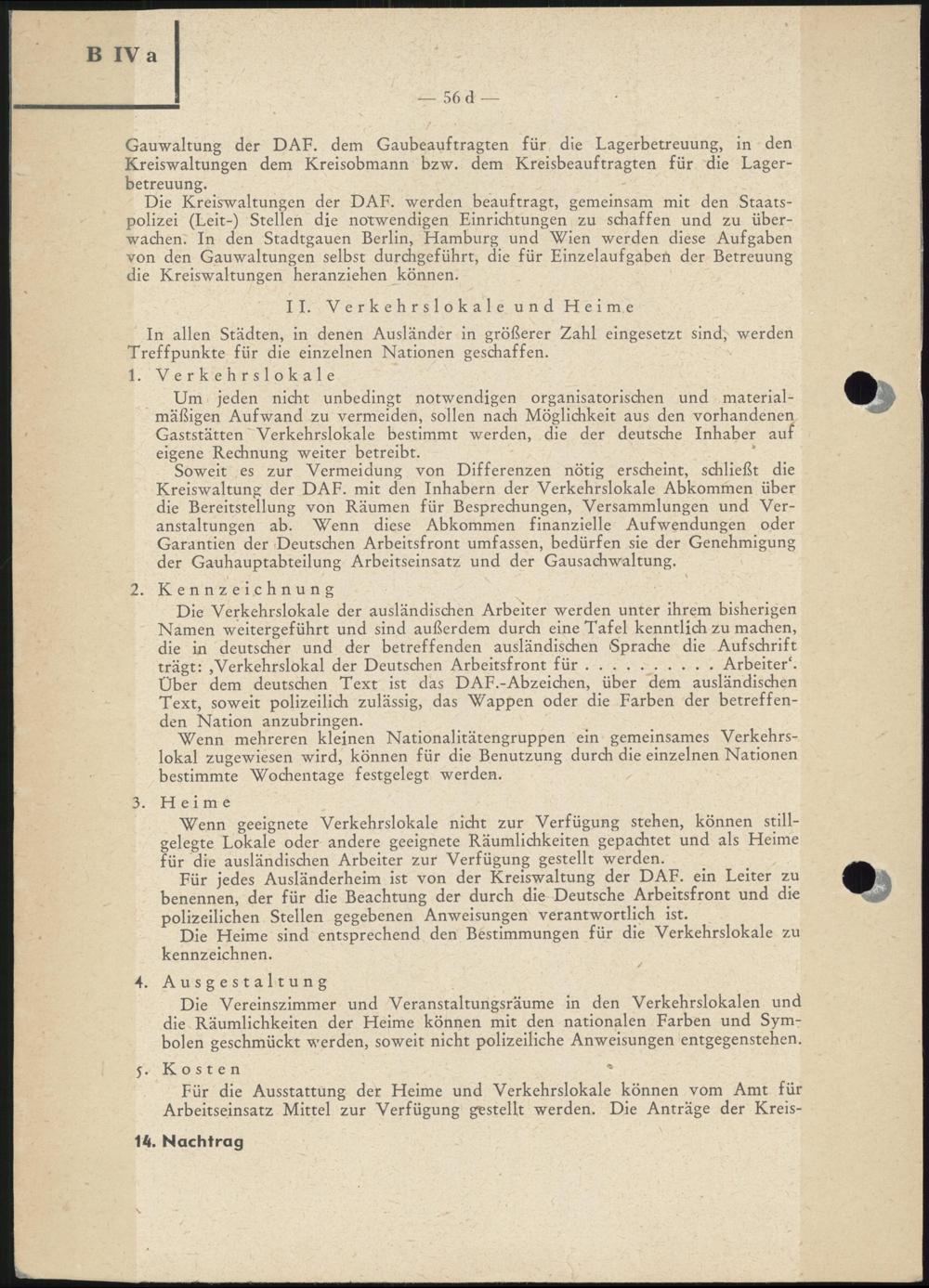 B IV a

— 56 d —

Gauwaltung der DAF. dem Gaubeauftragten für die Lagerbetreuung, in den Kreiswaltungen dem Kreisobmann bzw. dem Kreisbeauftragten für die Lagerbetreuung.

Die Kreiswaltungen der DAF. werden beauftragt, gemeinsam mit den Staatspolizei (Leit-) Stellen die notwendigen Einrichtungen zu schaffen und zu überwachen. In den Stadtgauen Berlin, Hamburg und Wien werden diese Aufgaben von den Gauwaltungen selbst durchgeführt, die für Einzelaufgaben der Betreuung die Kreiswaltungen heranziehen können.

II. Verkehrslokale und Heime

In allen Städten, in denen Ausländer in größerer Zahl eingesetzt sind, werden Treffpunkte für die einzelnen Nationen geschaffen.

1. Verkehrslokale

Um jeden nicht unbedingt notwendigen organisatorischen und materialmäßigen Aufwand zu vermeiden, sollen nach Möglichkeit aus den vorhandenen Gaststätten Verkehrslokale bestimmt werden, die der deutsche Inhaber auf eigene Rechnung weiter betreibt.

Soweit es zur Vermeidung von Differenzen nötig erscheint, schließt die Kreiswaltung der DAF. mit den Inhabern der Verkehrslokale Abkommen über die Bereitstellung von Räumen für Besprechungen, Versammlungen und Veranstaltungen ab. Wenn diese Abkommen finanzielle Aufwendungen oder Garantien der Deutschen Arbeitsfront umfassen, bedürfen sie der Genehmigung der Gauhauptabteilung Arbeitseinsatz und der Gausachwaltung.

2. Kennzeichnung

Die Verkehrslokale der ausländischen Arbeiter werden unter ihrem bisherigen Namen weitergeführt und sind außerdem durch eine Tafel kenntlich zu machen, die in deutscher und der betreffenden ausländischen Sprache die Aufschrift trägt: ‚Verkehrslokal der Deutschen Arbeitsfront für . . . . . . . . . Arbeiter‘. Über dem deutschen Text ist das DAF.-Abzeichen, über dem ausländischen Text, soweit polizeilich zulässig, das Wappen oder die Farben der betreffenden Nation anzubringen.

Wenn mehreren kleinen Nationalitätengruppen ein gemeinsames Verkehrslokal zugewiesen wird, können für die Benutzung durch die einzelnen Nationen bestimmte Wochentage festgelegt werden.

3. Heime

Wenn geeignete Verkehrslokale nicht zur Verfügung stehen, können stillgelegte Lokale oder andere geeignete Räumlichkeiten gepachtet und als Heime für die ausländischen Arbeiter zur Verfügung gestellt werden.

Für jedes Ausländerheim ist von der Kreiswaltung der DAF. ein Leiter zu benennen, der für die Beachtung der durch die Deutsche Arbeitsfront und die polizeilichen Stellen gegebenen Anweisungen verantwortlich ist.

Die Heime sind entsprechend den Bestimmungen für die Verkehrslokale zu kennzeichnen.

4. Ausgestaltung

Die Vereinszimmer und Veranstaltungsräume in den Verkehrslokalen und die Räumlichkeiten der Heime können mit den nationalen Farben und Symbolen geschmückt werden, soweit nicht polizeiliche Anweisungen entgegenstehen.

5. Kosten

Für die Ausstattung der Heime und Verkehrslokale können vom Amt für Arbeitseinsatz Mittel zur Verfügung gestellt werden. Die Anträge der Kreis-

14. Nachtrag